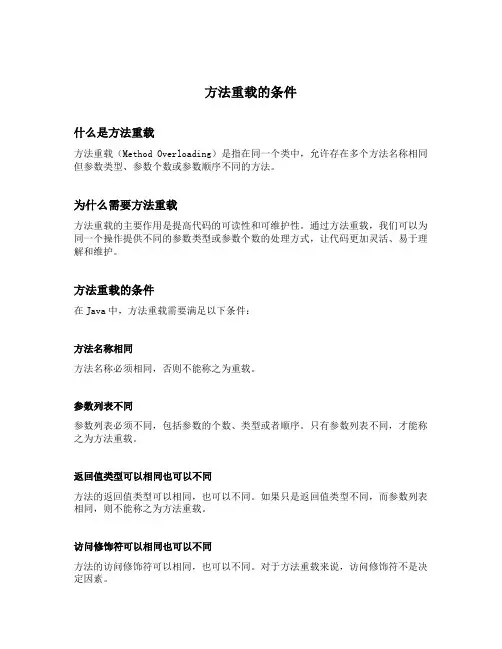 方法重载的条件

什么是方法重载

方法重载（Method Overloading）是指在同一个类中，允许存在多个方法名称相同但参数类型、参数个数或参数顺序不同的方法。

为什么需要方法重载

方法重载的主要作用是提高代码的可读性和可维护性。通过方法重载，我们可以为同一个操作提供不同的参数类型或参数个数的处理方式，让代码更加灵活、易于理解和维护。

方法重载的条件

在 Java 中，方法重载需要满足以下条件：

方法名称相同

方法名称必须相同，否则不能称之为重载。

参数列表不同

参数列表必须不同，包括参数的个数、类型或者顺序。只有参数列表不同，才能称之为方法重载。

返回值类型可以相同也可以不同

方法的返回值类型可以相同，也可以不同。如果只是返回值类型不同，而参数列表相同，则不能称之为方法重载。

访问修饰符可以相同也可以不同

方法的访问修饰符可以相同，也可以不同。对于方法重载来说，访问修饰符不是决定因素。